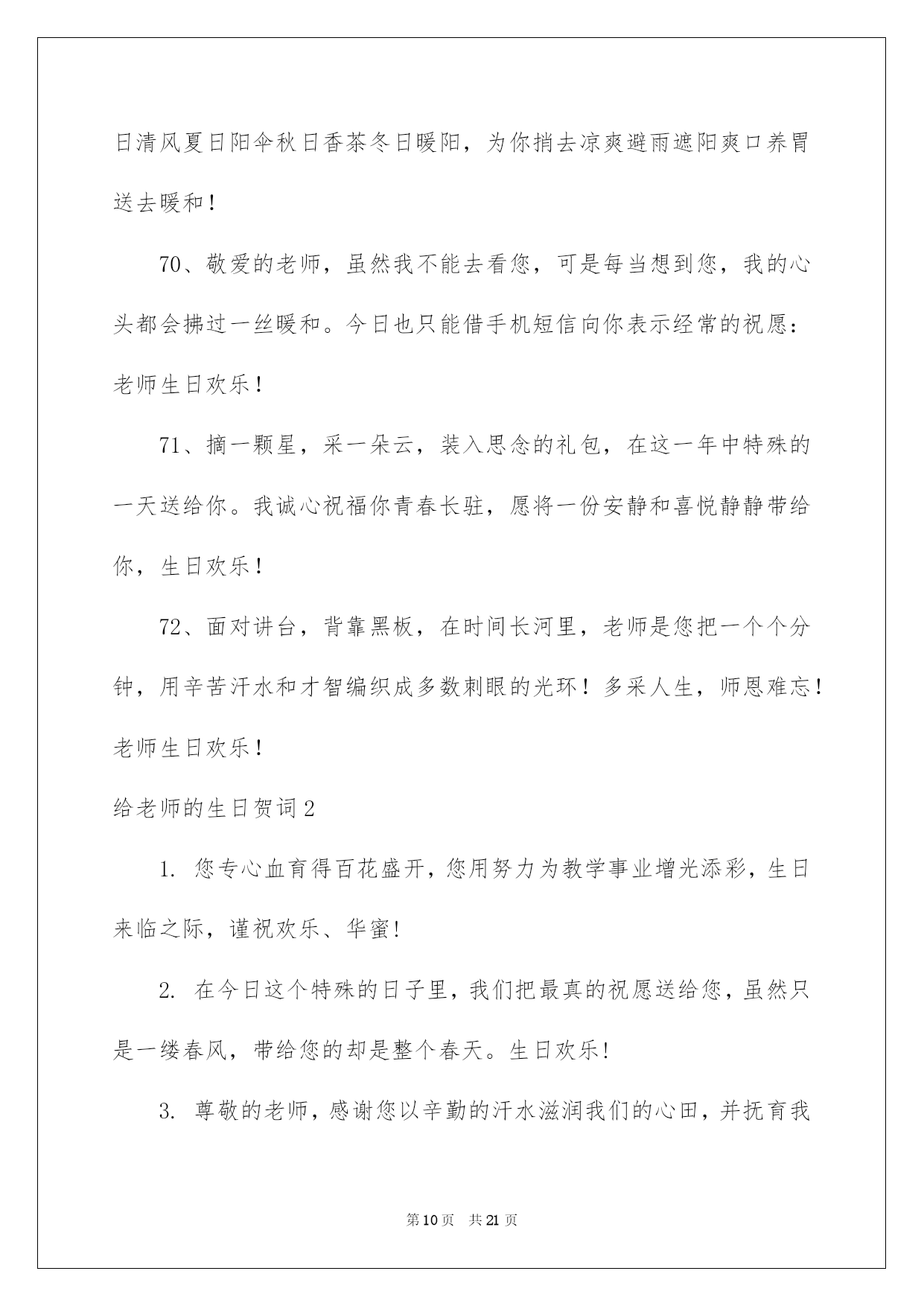 日清风夏日阳伞秋日香茶冬日暖阳，为你捎去凉爽避雨遮阳爽口养胃送去暖和！

70、敬爱的老师，虽然我不能去看您，可是每当想到您，我的心头都会拂过一丝暖和。今日也只能借手机短信向你表示经常的祝愿：老师生日欢乐！

71、摘一颗星，采一朵云，装入思念的礼包，在这一年中特殊的一天送给你。我诚心祝福你青春长驻，愿将一份安静和喜悦静静带给你，生日欢乐！

72、面对讲台，背靠黑板，在时间长河里，老师是您把一个个分钟，用辛苦汗水和才智编织成多数刺眼的光环！多采人生，师恩难忘！老师生日欢乐！

给老师的生日贺词2

1. 您专心血育得百花盛开，您用努力为教学事业增光添彩，生日来临之际，谨祝欢乐、华蜜!

2. 在今日这个特殊的日子里，我们把最真的祝愿送给您，虽然只是一缕春风，带给您的却是整个春天。生日欢乐!

3. 尊敬的老师，感谢您以辛勤的汗水滋润我们的心田，并抚育我

第10页 共21页